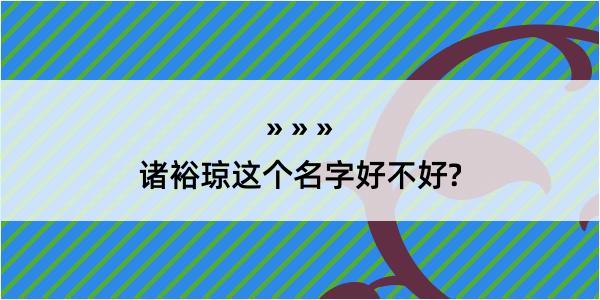 » » »
诸裕琼这个名字好不好?